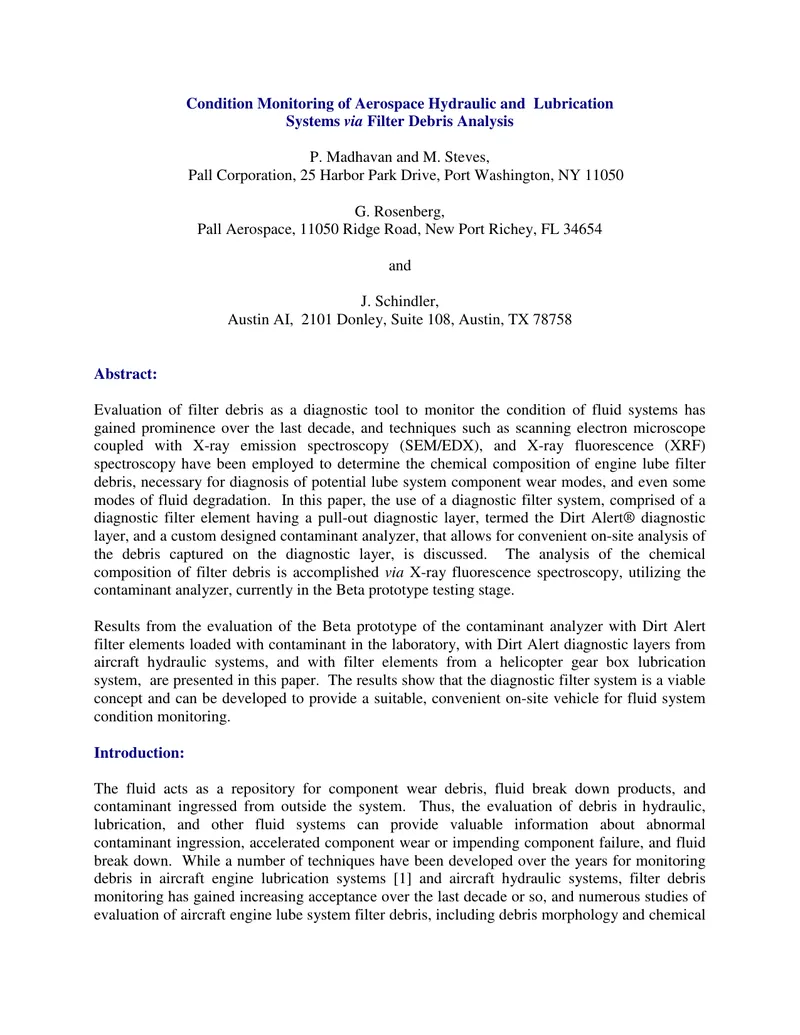 Condition Monitoring of Aerospace Hydraulic and Lubrication Systems via Filter Debris Analysis

P. Madhavan and M. Steves,
Pall Corporation, 25 Harbor Park Drive, Port Washington, NY 11050

G. Rosenberg,
Pall Aerospace, 11050 Ridge Road, New Port Richey, FL 34654

and

J. Schindler,
Austin AI, 2101 Donley, Suite 108, Austin, TX 78758

Abstract:

Evaluation of filter debris as a diagnostic tool to monitor the condition of fluid systems has gained prominence over the last decade, and techniques such as scanning electron microscope coupled with X-ray emission spectroscopy (SEM/EDX), and X-ray fluorescence (XRF) spectroscopy have been employed to determine the chemical composition of engine lube filter debris, necessary for diagnosis of potential lube system component wear modes, and even some modes of fluid degradation. In this paper, the use of a diagnostic filter system, comprised of a diagnostic filter element having a pull-out diagnostic layer, termed the Dirt Alert® diagnostic layer, and a custom designed contaminant analyzer, that allows for convenient on-site analysis of the debris captured on the diagnostic layer, is discussed. The analysis of the chemical composition of filter debris is accomplished via X-ray fluorescence spectroscopy, utilizing the contaminant analyzer, currently in the Beta prototype testing stage.

Results from the evaluation of the Beta prototype of the contaminant analyzer with Dirt Alert filter elements loaded with contaminant in the laboratory, with Dirt Alert diagnostic layers from aircraft hydraulic systems, and with filter elements from a helicopter gear box lubrication system, are presented in this paper. The results show that the diagnostic filter system is a viable concept and can be developed to provide a suitable, convenient on-site vehicle for fluid system condition monitoring.

Introduction:

The fluid acts as a repository for component wear debris, fluid break down products, and contaminant ingressed from outside the system. Thus, the evaluation of debris in hydraulic, lubrication, and other fluid systems can provide valuable information about abnormal contaminant ingression, accelerated component wear or impending component failure, and fluid break down. While a number of techniques have been developed over the years for monitoring debris in aircraft engine lubrication systems [1] and aircraft hydraulic systems, filter debris monitoring has gained increasing acceptance over the last decade or so, and numerous studies of evaluation of aircraft engine lube system filter debris, including debris morphology and chemical